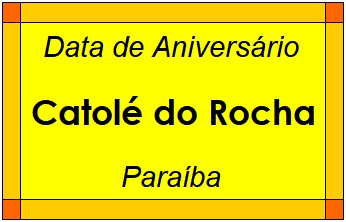 Data de Aniversário

Catolé do Rocha

Paraíba